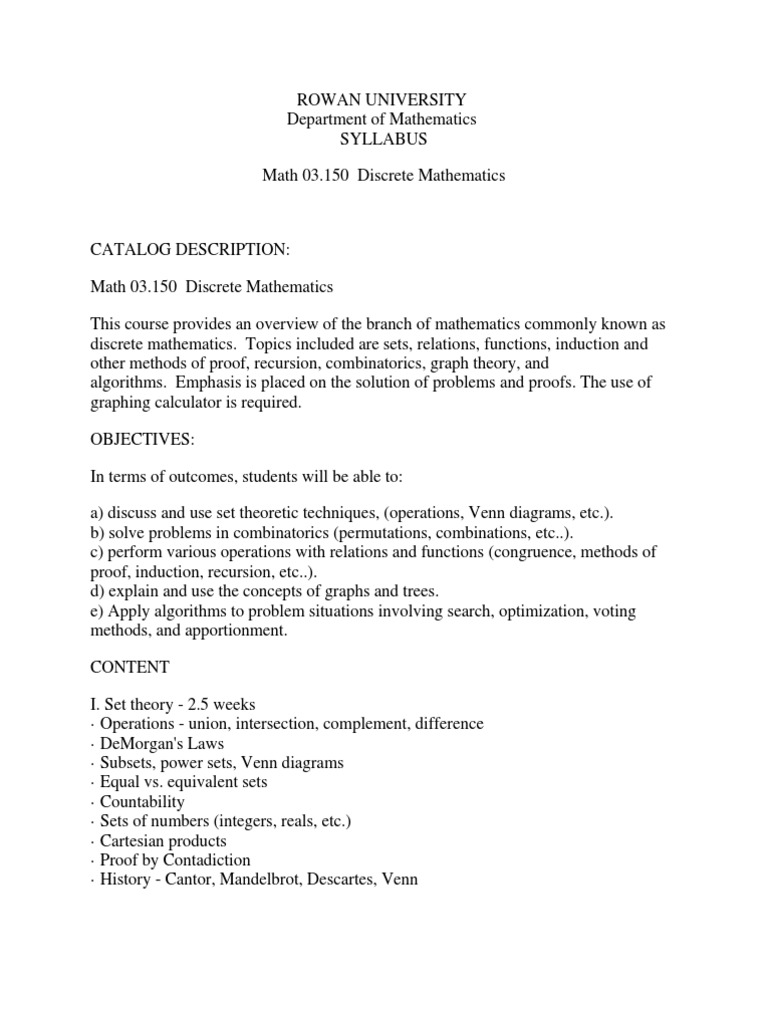 ROWAN UNIVERSITY
Department of Mathematics
SYLLABUS

Math 03.150 Discrete Mathematics

CATALOG DESCRIPTION:

Math 03.150 Discrete Mathematics

This course provides an overview of the branch of mathematics commonly known as discrete mathematics. Topics included are sets, relations, functions, induction and other methods of proof, recursion, combinatorics, graph theory, and algorithms. Emphasis is placed on the solution of problems and proofs. The use of graphing calculator is required.

OBJECTIVES:

In terms of outcomes, students will be able to:

a) discuss and use set theoretic techniques, (operations, Venn diagrams, etc.).
b) solve problems in combinatorics (permutations, combinations, etc..).
c) perform various operations with relations and functions (congruence, methods of proof, induction, recursion, etc..).
d) explain and use the concepts of graphs and trees.
e) Apply algorithms to problem situations involving search, optimization, voting methods, and apportionment.

CONTENT

I. Set theory - 2.5 weeks
· Operations - union, intersection, complement, difference
· DeMorgan's Laws
· Subsets, power sets, Venn diagrams
· Equal vs. equivalent sets
· Countability
· Sets of numbers (integers, reals, etc.)
· Cartesian products
· Proof by Contadiction
· History - Cantor, Mandelbrot, Descartes, Venn